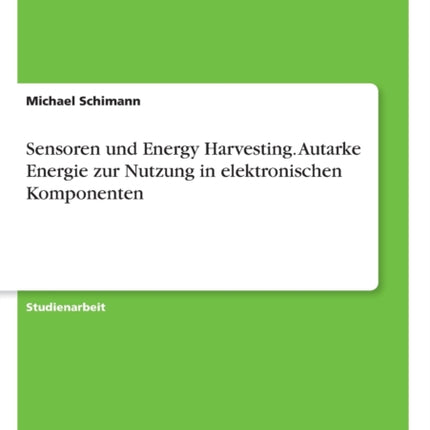 Michael Schimann

Sensoren und Energy Harvesting. Autarke Energie zur Nutzung in elektronischen Komponenten

Studienarbeit